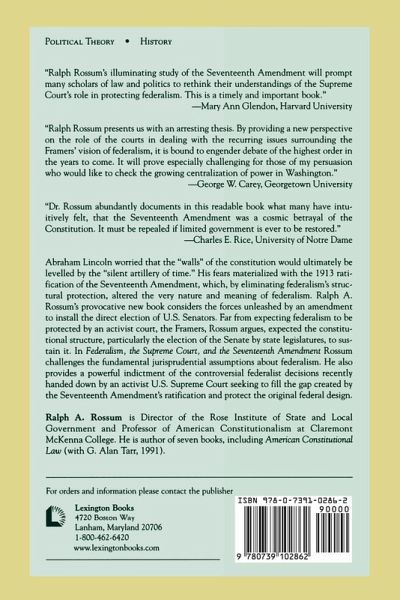 POLITICAL THEORY • HISTORY

"Ralph Rossum's illuminating study of the Seventeenth Amendment will prompt many scholars of law and politics to rethink their understandings of the Supreme Court's role in protecting federalism. This is a timely and important book."
—Mary Ann Glendon, Harvard University

"Ralph Rossum presents us with an arresting thesis. By providing a new perspective on the role of the courts in dealing with the recurring issues surrounding the Framers' vision of federalism, it is bound to engender debate of the highest order in the years to come. It will prove especially challenging for those of my persuasion who would like to check the growing centralization of power in Washington."
—George W. Carey, Georgetown University

"Dr. Rossum abundantly documents in this readable book what many have intuitively felt, that the Seventeenth Amendment was a cosmic betrayal of the Constitution. It must be repealed if limited government is ever to be restored."
—Charles E. Rice, University of Notre Dame

Abraham Lincoln worried that the "walls" of the constitution would ultimately be levelled by the "silent artillery of time." His fears materialized with the 1913 ratification of the Seventeenth Amendment, which, by eliminating federalism's structural protection, altered the very nature and meaning of federalism. Ralph A. Rossum's provocative new book considers the forces unleashed by an amendment to install the direct election of U.S. Senators. Far from expecting federalism to be protected by an activist court, the Framers, Rossum argues, expected the constitutional structure, particularly the election of the Senate by state legislatures, to sustain it. In Federalism, the Supreme Court, and the Seventeenth Amendment Rossum challenges the fundamental jurisprudential assumptions about federalism. He also provides a powerful indictment of the controversial federalist decisions recently handed down by an activist U.S. Supreme Court seeking to fill the gap created by the Seventeenth Amendment's ratification and protect the original federal design.

Ralph A. Rossum is Director of the Rose Institute of State and Local Government and Professor of American Constitutionalism at Claremont McKenna College. He is author of seven books, including American Constitutional Law (with G. Alan Tarr, 1991).

For orders and information please contact the publisher

Lexington Books
4720 Boston Way
Lanham, Maryland 20706
1-800-462-6420
www.lexingtonbooks.com

ISBN 978-0-7391-0286-2
90000
9 780739 102862